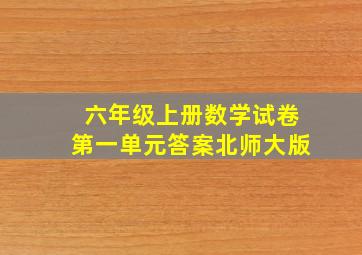 六年级上册数学试卷
第一单元答案北师大版